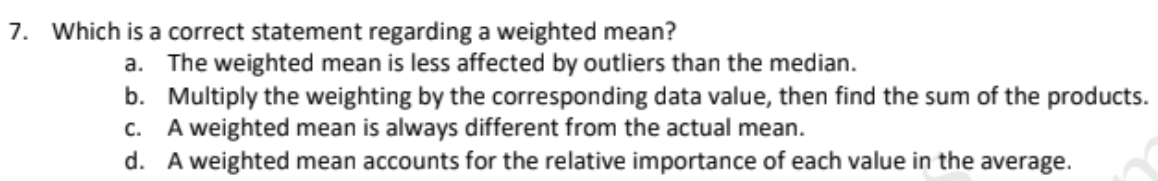 7. Which is a correct statement regarding a weighted mean?

a. The weighted mean is less affected by outliers than the median.

b. Multiply the weighting by the corresponding data value, then find the sum of the products.

c. A weighted mean is always different from the actual mean.

d. A weighted mean accounts for the relative importance of each value in the average.